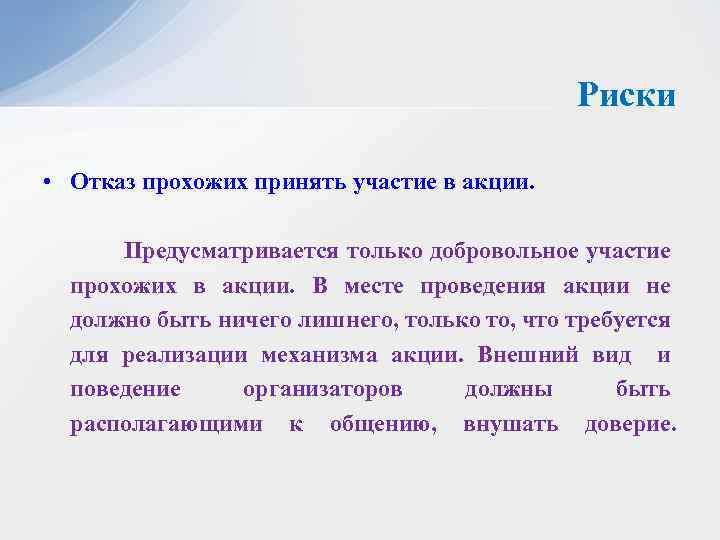 Риски

• Отказ прохожих принять участие в акции.

Предусматривается только добровольное участие прохожих в акции. В месте проведения акции не должно быть ничего лишнего, только то, что требуется для реализации механизма акции. Внешний вид и поведение организаторов должны быть располагающими к общению, внушать доверие.